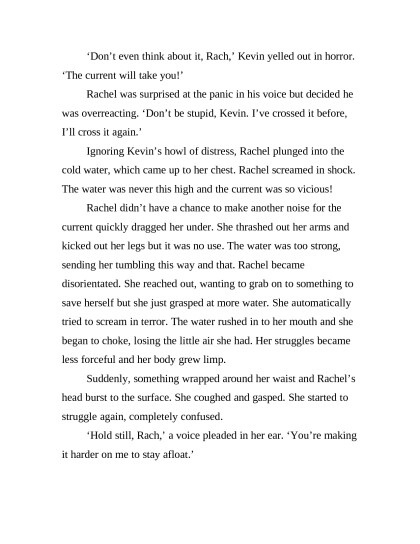 ‘Don’t even think about it, Rach,’ Kevin yelled out in horror. ‘The current will take you!’

Rachel was surprised at the panic in his voice but decided he was overreacting. ‘Don’t be stupid, Kevin. I’ve crossed it before, I’ll cross it again.’

Ignoring Kevin’s howl of distress, Rachel plunged into the cold water, which came up to her chest. Rachel screamed in shock. The water was never this high and the current was so vicious!

Rachel didn’t have a chance to make another noise for the current quickly dragged her under. She thrashed out her arms and kicked out her legs but it was no use. The water was too strong, sending her tumbling this way and that. Rachel became disorientated. She reached out, wanting to grab on to something to save herself but she just grasped at more water. She automatically tried to scream in terror. The water rushed in to her mouth and she began to choke, losing the little air she had. Her struggles became less forceful and her body grew limp.

Suddenly, something wrapped around her waist and Rachel’s head burst to the surface. She coughed and gasped. She started to struggle again, completely confused.

‘Hold still, Rach,’ a voice pleaded in her ear. ‘You’re making it harder on me to stay afloat.’